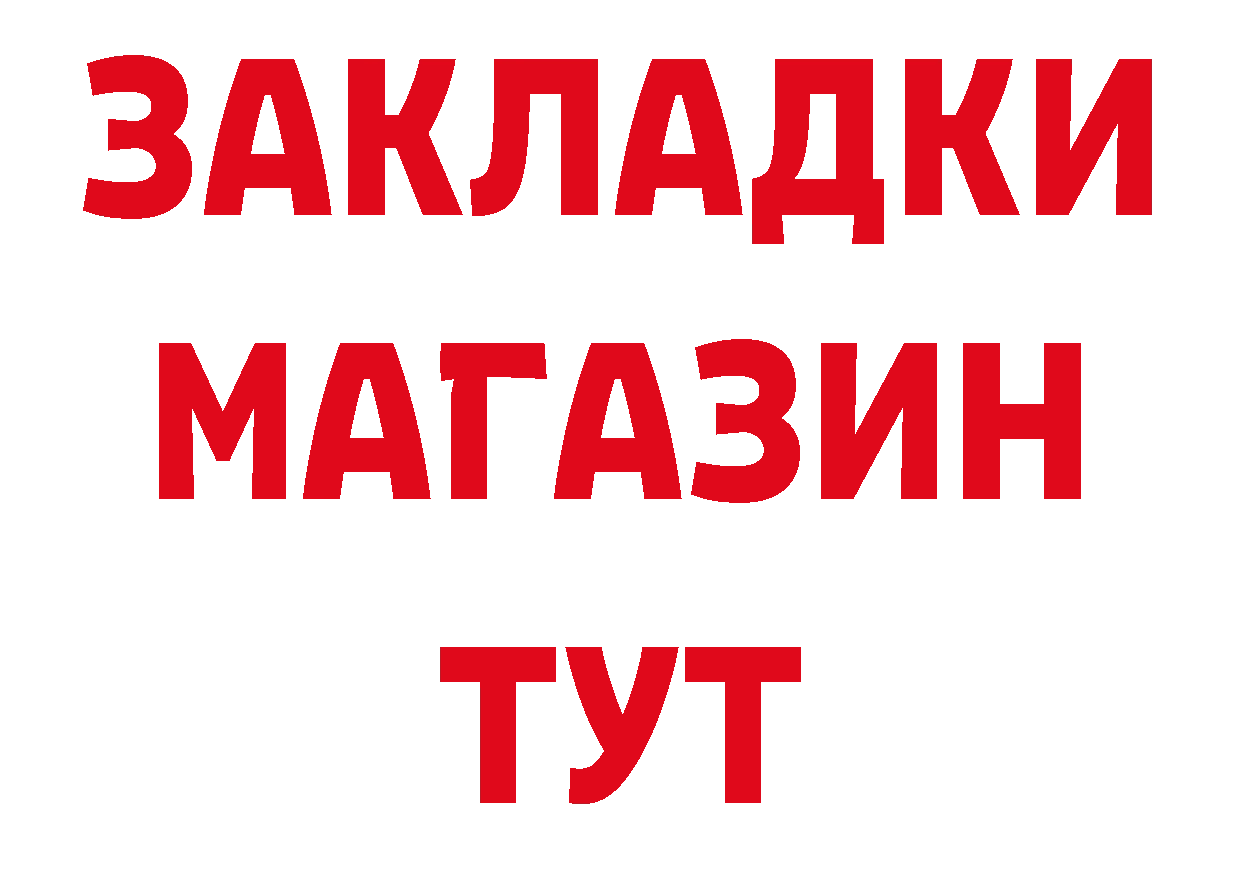 ЗАКЛАДКИ
МАГАЗИН
ТУТ